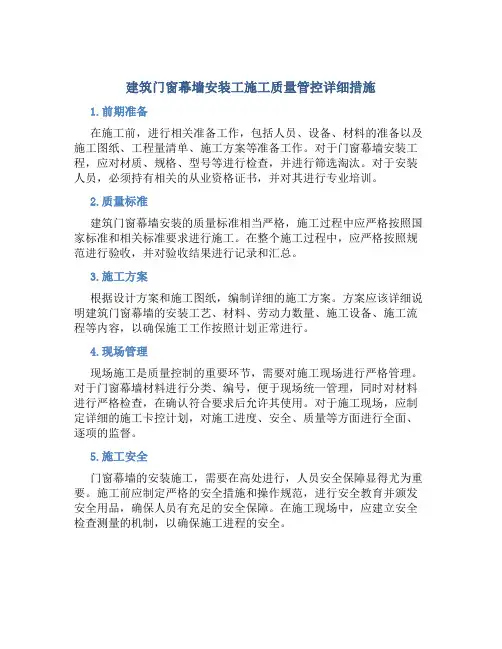 建筑门窗幕墙安装工施工质量管控详细措施

1. 前期准备

在施工前，进行相关准备工作，包括人员、设备、材料的准备以及施工图纸、工程量清单、施工方案等准备工作。对于门窗幕墙安装工程，应对材质、规格、型号等进行检查，并进行筛选淘汰。对于安装人员，必须持有相关的从业资格证书，并对其进行专业培训。

2. 质量标准

建筑门窗幕墙安装的质量标准相当严格，施工过程中应严格按照国家标准和相关标准要求进行施工。在整个施工过程中，应严格按照规范进行验收，并对验收结果进行记录和汇总。

3. 施工方案

根据设计方案和施工图纸，编制详细的施工方案。方案应该详细说明建筑门窗幕墙的安装工艺、材料、劳动力数量、施工设备、施工流程等内容，以确保施工工作按照计划正常进行。

4. 现场管理

现场施工是质量控制的重要环节，需要对施工现场进行严格管理。对于门窗幕墙材料进行分类、编号，便于现场统一管理，同时对材料进行严格检查，在确认符合要求后允许其使用。对于施工现场，应制定详细的施工卡控计划，对施工进度、安全、质量等方面进行全面、逐项的监督。

5. 施工安全

门窗幕墙的安装施工，需要在高处进行，人员安全保障显得尤为重要。施工前应制定严格的安全措施和操作规范，进行安全教育并颁发安全用品，确保人员有充足的安全保障。在施工现场中，应建立安全检查测量的机制，以确保施工进程的安全。